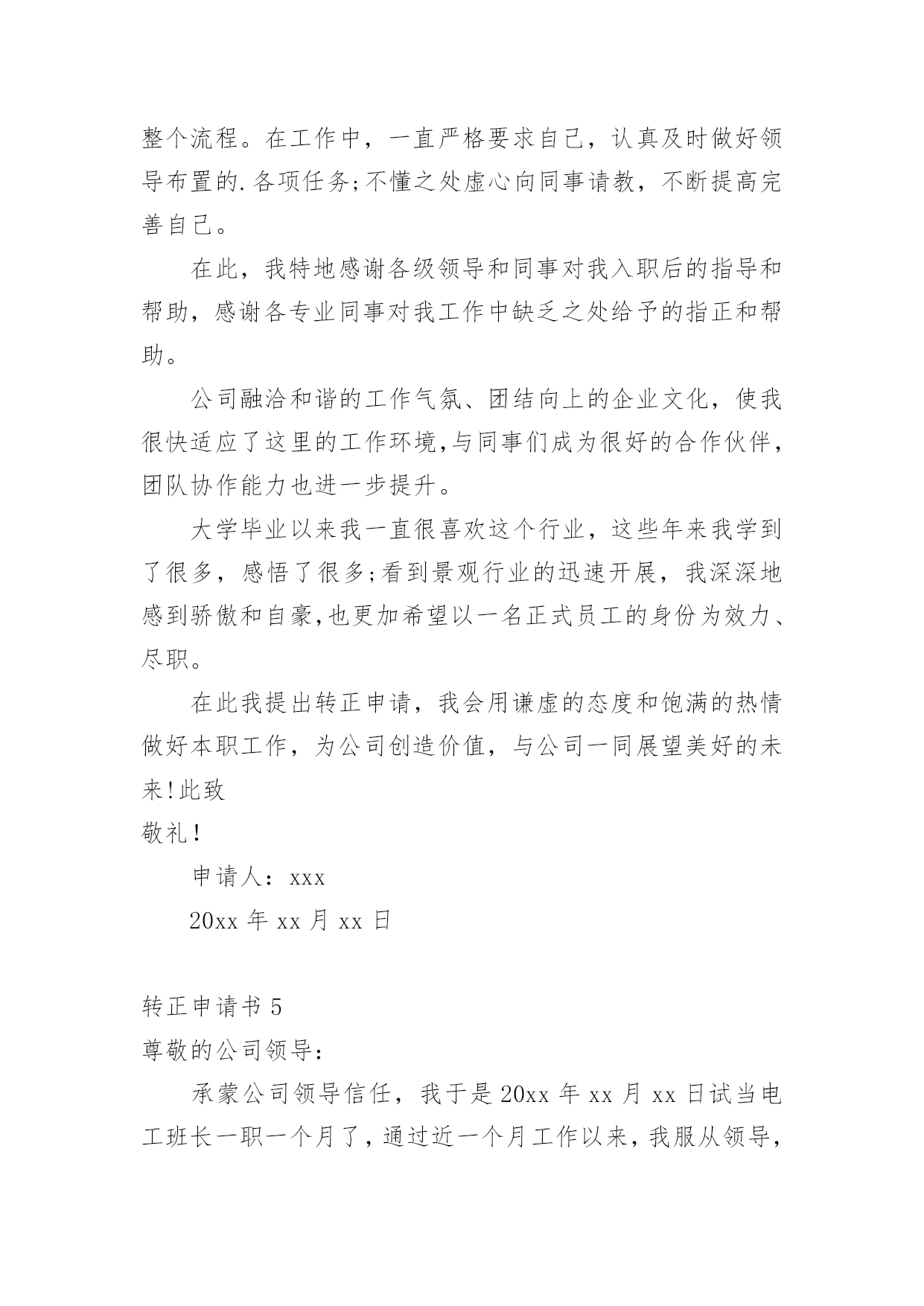 整个流程。在工作中，一直严格要求自己，认真及时做好领导布置的.各项任务;不懂之处虚心向同事请教，不断提高完善自己。

在此，我特地感谢各级领导和同事对我入职后的指导和帮助，感谢各专业同事对我工作中缺乏之处给予的指正和帮助。

公司融洽和谐的工作气氛、团结向上的企业文化，使我很快适应了这里的工作环境,与同事们成为很好的合作伙伴，团队协作能力也进一步提升。

大学毕业以来我一直很喜欢这个行业，这些年来我学到了很多，感悟了很多;看到景观行业的迅速开展，我深深地感到骄傲和自豪,也更加希望以一名正式员工的身份为效力、尽职。

在此我提出转正申请，我会用谦虚的态度和饱满的热情做好本职工作，为公司创造价值，与公司一同展望美好的未来!此致

敬礼!

申请人：xxx

20xx 年 xx 月 xx 日

转正申请书 5

尊敬的公司领导：

承蒙公司领导信任，我于是 20xx 年 xx 月 xx 日试当电工班长一职一个月了，通过近一个月工作以来，我服从领导，